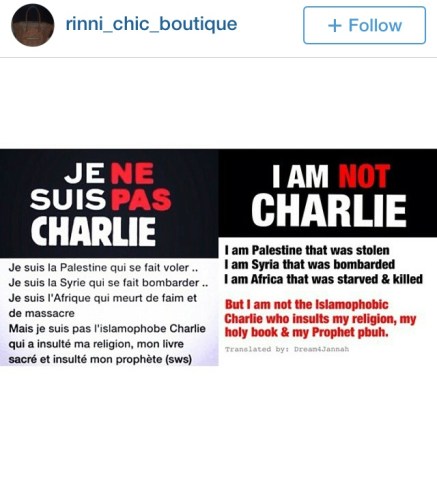 rinni_chic_boutique

+ Follow

JE NE SUIS PAS CHARLIE

Je suis la Palestine qui se fait voler ..
Je suis la Syrie qui se fait bombarder ..
Je suis l'Afrique qui meurt de faim et de massacre
Mais je suis pas l'islamophobe Charlie qui a insulté ma religion, mon livre sacré et insulté mon prophète (sws)

I AM NOT CHARLIE

I am Palestine that was stolen
I am Syria that was bombarded
I am Africa that was starved & killed

But I am not the Islamophobic Charlie who insults my religion, my holy book & my Prophet pbuh.

Translated by: Dream4Jannah